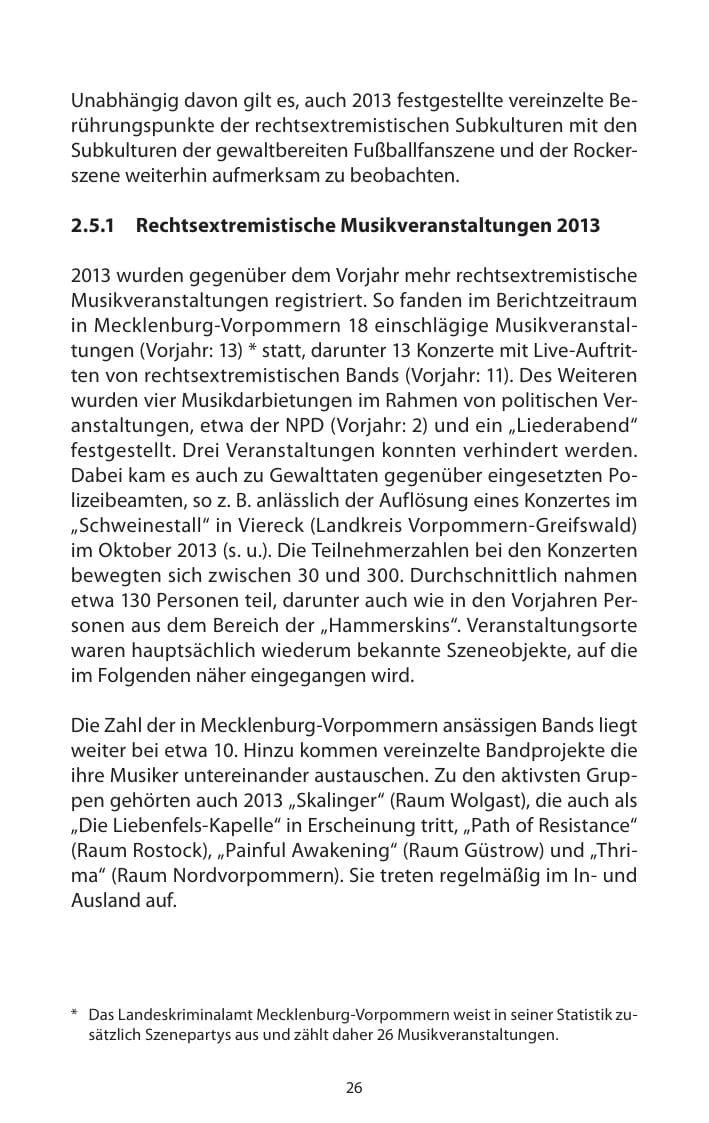 Unabhängig davon gilt es, auch 2013 festgestellte vereinzelte Berührungspunkte der rechtsextremistischen Subkulturen mit den Subkulturen der gewaltbereiten Fußballfanszene und der Rockerszene weiterhin aufmerksam zu beobachten.

2.5.1 Rechtsextremistische Musikveranstaltungen 2013

2013 wurden gegenüber dem Vorjahr mehr rechtsextremistische Musikveranstaltungen registriert. So fanden im Berichtzeitraum in Mecklenburg-Vorpommern 18 einschlägige Musikveranstaltungen (Vorjahr: 13) * statt, darunter 13 Konzerte mit Live-Auftritten von rechtsextremistischen Bands (Vorjahr: 11). Des Weiteren wurden vier Musikdarbietungen im Rahmen von politischen Veranstaltungen, etwa der NPD (Vorjahr: 2) und ein „Liederabend“ festgestellt. Drei Veranstaltungen konnten verhindert werden. Dabei kam es auch zu Gewalttaten gegenüber eingesetzten Polizeibeamten, so z. B. anlässlich der Auflösung eines Konzertes im „Schweinestall“ in Viereck (Landkreis Vorpommern-Greifswald) im Oktober 2013 (s. u.). Die Teilnehmerzahlen bei den Konzerten bewegten sich zwischen 30 und 300. Durchschnittlich nahmen etwa 130 Personen teil, darunter auch wie in den Vorjahren Personen aus dem Bereich der „Hammerskins“. Veranstaltungsorte waren hauptsächlich wiederum bekannte Szeneobjekte, auf die im Folgenden näher eingegangen wird.

Die Zahl der in Mecklenburg-Vorpommern ansässigen Bands liegt weiter bei etwa 10. Hinzu kommen vereinzelte Bandprojekte die ihre Musiker untereinander austauschen. Zu den aktivsten Gruppen gehörten auch 2013 „Skalinger“ (Raum Wolgast), die auch als „Die Liebenfels-Kapelle“ in Erscheinung tritt, „Path of Resistance“ (Raum Rostock), „Painful Awakening“ (Raum Güstrow) und „Thrima“ (Raum Nordvorpommern). Sie treten regelmäßig im In- und Ausland auf.

* Das Landeskriminalamt Mecklenburg-Vorpommern weist in seiner Statistik zusätzlich Szenepartys aus und zählt daher 26 Musikveranstaltungen.

26